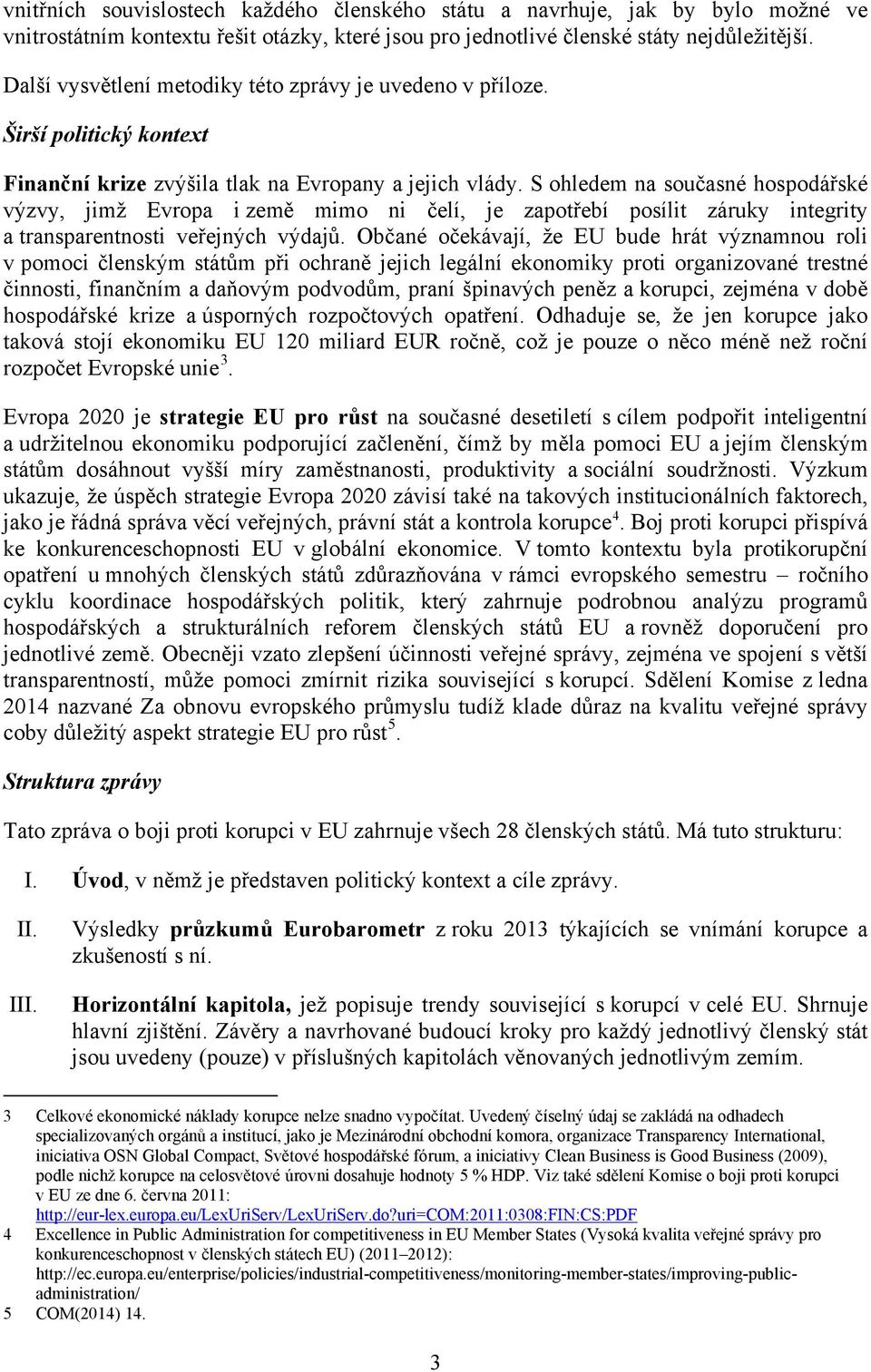 vnitřních souvislostech každého členského státu a navrhuje, jak by bylo možné ve vnitrostátním kontextu řešit otázky, které jsou pro jednotlivé členské státy nejdůležitější.

Další vysvětlení metodiky této zprávy je uvedeno v příloze.

Širší politický kontext

Finanční krize zvýšila tlak na Evropany a jejich vlády. S ohledem na současné hospodářské výzvy, jimž Evropa i země mimo ni čelí, je zapotřebí posílit záruky integrity a transparentnosti veřejných výdajů. Občané očekávají, že EU bude hrát významnou roli v pomoci členským státům při ochraně jejich legální ekonomiky proti organizované trestné činnosti, finančním a daňovým podvodům, praní špinavých peněz a korupci, zejména v době hospodářské krize a úsporných rozpočtových opatření. Odhaduje se, že jen korupce jako taková stojí ekonomiku EU 120 miliard EUR ročně, což je pouze o něco méně než roční rozpočet Evropské unie$^3$.

Evropa 2020 je strategie EU pro růst na současné desetiletí s cílem podpořit inteligentní a udržitelnou ekonomiku podporující začlenění, čímž by měla pomoci EU a jejím členským státům dosáhnout vyšší míry zaměstnanosti, produktivity a sociální soudržnosti. Výzkum ukazuje, že úspěch strategie Evropa 2020 závisí také na takových institucionálních faktorech, jako je řádná správa věcí veřejných, právní stát a kontrola korupce$^4$. Boj proti korupci přispívá ke konkurenceschopnosti EU v globální ekonomice. V tomto kontextu byla protikorupční opatření u mnohých členských států zdůrazňována v rámci evropského semestru – ročního cyklu koordinace hospodářských politik, který zahrnuje podrobnou analýzu programů hospodářských a strukturálních reforem členských států EU a rovněž doporučení pro jednotlivé země. Obecněji vzato zlepšení účinnosti veřejné správy, zejména ve spojení s větší transparentností, může pomoci zmírnit rizika související s korupcí. Sdělení Komise z ledna 2014 nazvané Za obnovu evropského průmyslu tudíž klade důraz na kvalitu veřejné správy coby důležitý aspekt strategie EU pro růst$^5$.

Struktura zprávy

Tato zpráva o boji proti korupci v EU zahrnuje všech 28 členských států. Má tuto strukturu:

I. Úvod, v němž je představen politický kontext a cíle zprávy.

II. Výsledky průzkumů Eurobarometr z roku 2013 týkajících se vnímání korupce a zkušeností s ní.

III. Horizontální kapitola, jež popisuje trendy související s korupcí v celé EU. Shrnuje hlavní zjištění. Závěry a navrhované budoucí kroky pro každý jednotlivý členský stát jsou uvedeny (pouze) v příslušných kapitolách věnovaných jednotlivým zemím.

3 Celkové ekonomické náklady korupce nelze snadno vypočítat. Uvedený číselný údaj se zakládá na odhadech specializovaných orgánů a institucí, jako je Mezinárodní obchodní komora, organizace Transparency International, iniciativa OSN Global Compact, Světové hospodářské fórum, a iniciativy Clean Business is Good Business (2009), podle nichž korupce na celosvětové úrovni dosahuje hodnoty 5 % HDP. Viz také sdělení Komise o boji proti korupci v EU ze dne 6. června 2011: http://eur-lex.europa.eu/LexUriServ/LexUriServ.do?uri=COM:2011:0308:FIN:CS:PDF
4 Excellence in Public Administration for competitiveness in EU Member States (Vysoká kvalita veřejné správy pro konkurenceschopnost v členských státech EU) (2011–2012): http://ec.europa.eu/enterprise/policies/industrial-competitiveness/monitoring-member-states/improving-public-administration/
5 COM(2014) 14.

3